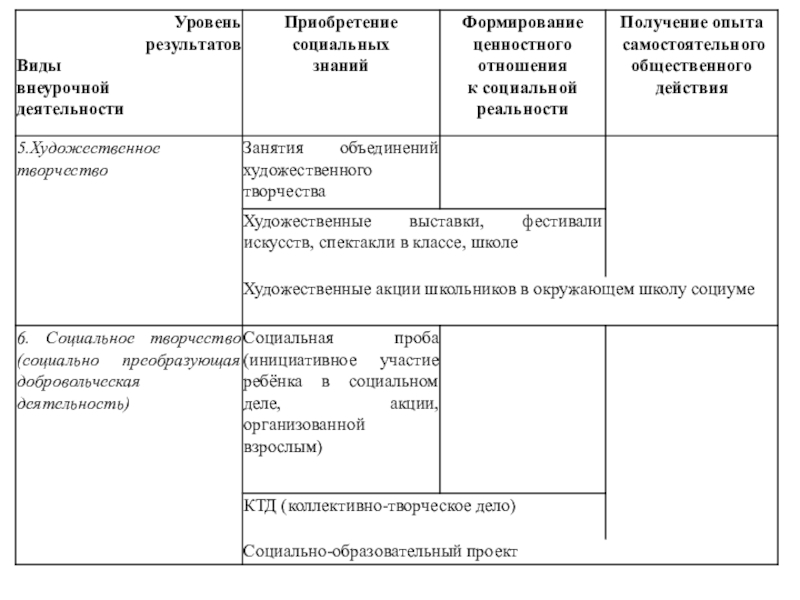 | Уровень результатов Виды внеурочной деятельности | Приобретение социальных знаний | Формирование ценностного отношения к социальной реальности | Получение опыта самостоятельного общественного действия |
|---|---|---|---|
| 5.Художественное творчество | Занятия объединений художественного творчества | | |
| | Художественные выставки, фестивали искусств, спектакли в классе, школе | | |
| | Художественные акции школьников в окружающем школу социуме | | |
| 6. Социальное творчество (социально преобразующая добровольческая деятельность) | Социальная проба (инициативное участие ребёнка в социальном деле, акции, организованной взрослым) | | |
| | КТД (коллективно-творческое дело) | | |
| | Социально-образовательный проект | | |